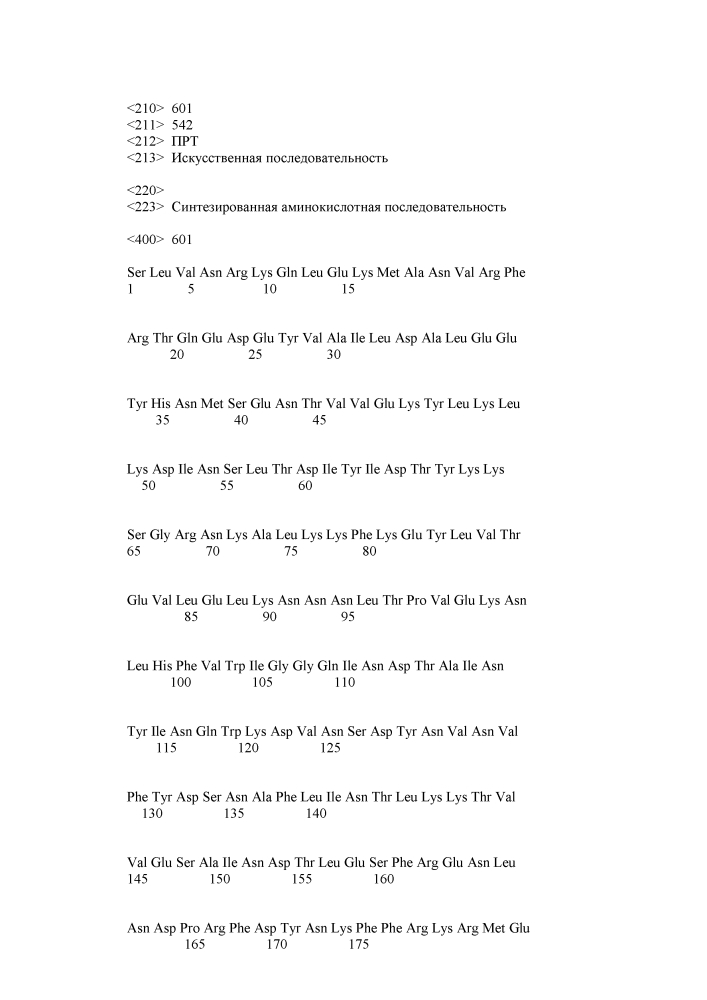 <210> 601
<211> 542
<212> ПРТ
<213> Искусственная последовательность

<220>
<223> Синтезированная аминокислотная последовательность

<400> 601

Ser Leu Val Asn Arg Lys Gln Leu Glu Lys Met Ala Asn Val Arg Phe
1 5 10 15

Arg Thr Gln Glu Asp Glu Tyr Val Ala Ile Leu Asp Ala Leu Glu Glu
20 25 30

Tyr His Asn Met Ser Glu Asn Thr Val Val Glu Lys Tyr Leu Lys Leu
35 40 45

Lys Asp Ile Asn Ser Leu Thr Asp Ile Tyr Ile Asp Thr Tyr Lys Lys
50 55 60

Ser Gly Arg Asn Lys Ala Leu Lys Lys Phe Lys Glu Tyr Leu Val Thr
65 70 75 80

Glu Val Leu Glu Leu Lys Asn Asn Asn Leu Thr Pro Val Glu Lys Asn
85 90 95

Leu His Phe Val Trp Ile Gly Gly Gln Ile Asn Asp Thr Ala Ile Asn
100 105 110

Tyr Ile Asn Gln Trp Lys Asp Val Asn Ser Asp Tyr Asn Val Asn Val
115 120 125

Phe Tyr Asp Ser Asn Ala Phe Leu Ile Asn Thr Leu Lys Lys Thr Val
130 135 140

Val Glu Ser Ala Ile Asn Asp Thr Leu Glu Ser Phe Arg Glu Asn Leu
145 150 155 160

Asn Asp Pro Arg Phe Asp Tyr Asn Lys Phe Phe Arg Lys Arg Met Glu
165 170 175